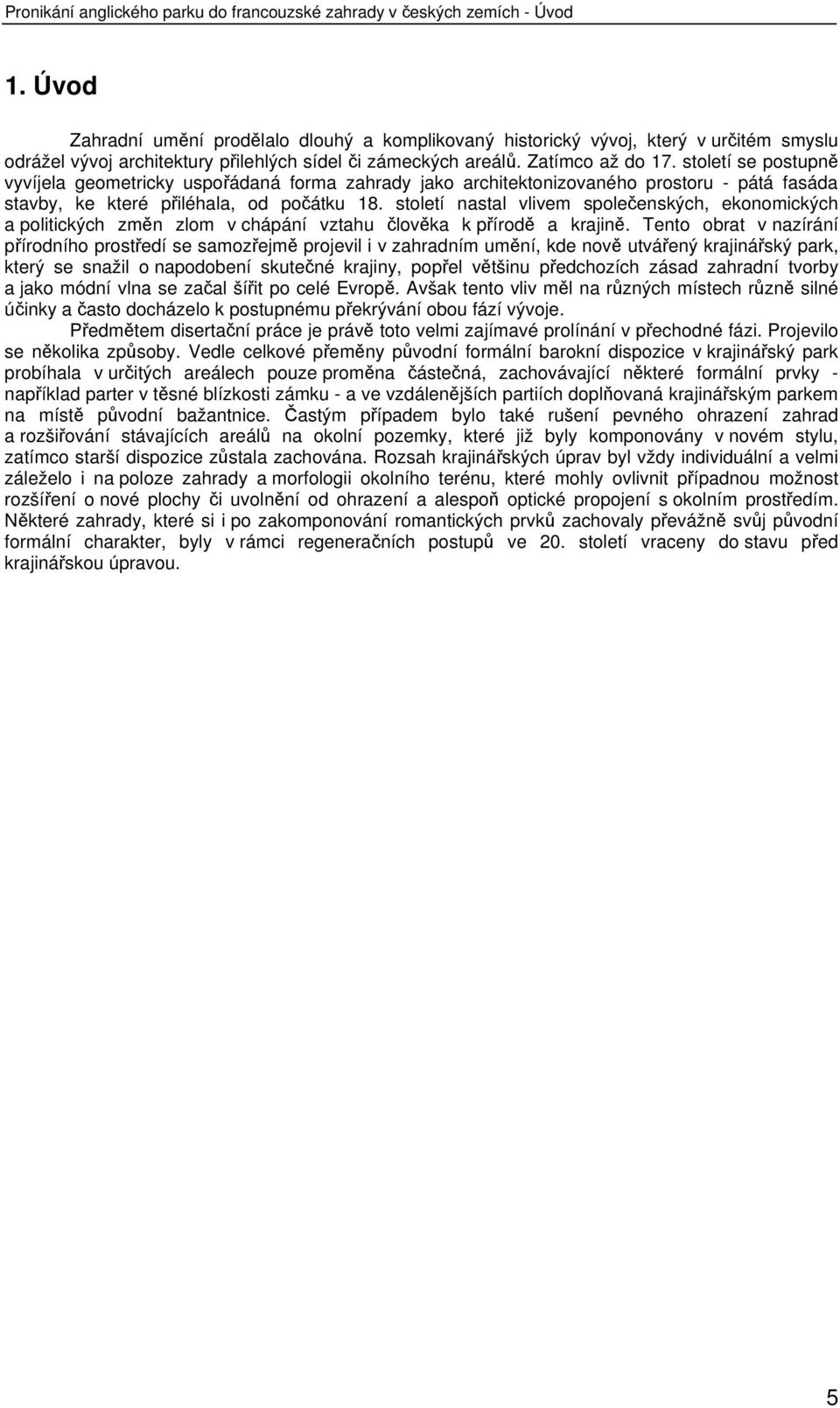 Pronikání anglického parku do francouzské zahrady v českých zemích - Úvod

1. Úvod

Zahradní umění prodělalo dlouhý a komplikovaný historický vývoj, který v určitém smyslu odrážel vývoj architektury přilehlých sídel či zámeckých areálů. Zatímco až do 17. století se postupně vyvíjela geometricky uspořádaná forma zahrady jako architektonizovaného prostoru - pátá fasáda stavby, ke které přiléhala, od počátku 18. století nastal vlivem společenských, ekonomických a politických změn zlom v chápání vztahu člověka k přírodě a krajině. Tento obrat v nazírání přírodního prostředí se samozřejmě projevil i v zahradním umění, kde nově utvářený krajinářský park, který se snažil o napodobení skutečné krajiny, popřel většinu předchozích zásad zahradní tvorby a jako módní vlna se začal šířit po celé Evropě. Avšak tento vliv měl na různých místech různě silné účinky a často docházelo k postupnému překrývání obou fází vývoje.

Předmětem disertační práce je právě toto velmi zajímavé prolínání v přechodné fázi. Projevilo se několika způsoby. Vedle celkové přeměny původní formální barokní dispozice v krajinářský park probíhala v určitých areálech pouze proměna částečná, zachovávající některé formální prvky - například parter v těsné blízkosti zámku - a ve vzdálenějších partiích doplňovaná krajinářským parkem na místě původní bažantnice. Častým případem bylo také rušení pevného ohrazení zahrad a rozšiřování stávajících areálů na okolní pozemky, které již byly komponovány v novém stylu, zatímco starší dispozice zůstala zachována. Rozsah krajinářských úprav byl vždy individuální a velmi záleželo i na poloze zahrady a morfologii okolního terénu, které mohly ovlivnit případnou možnost rozšíření o nové plochy či uvolnění od ohrazení a alespoň optické propojení s okolním prostředím. Některé zahrady, které si i po zakomponování romantických prvků zachovaly převážně svůj původní formální charakter, byly v rámci regeneračních postupů ve 20. století vraceny do stavu před krajinářskou úpravou.

5